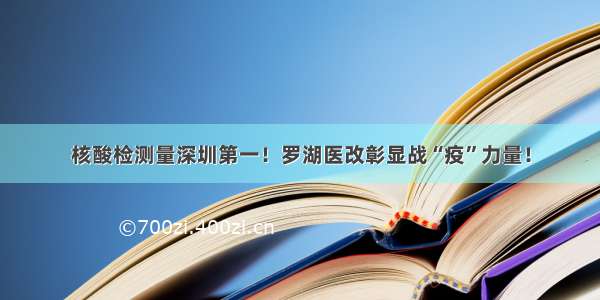 核酸检测量深圳第一！罗湖医改彰显战“疫”力量！

©700zi.400zi.cn